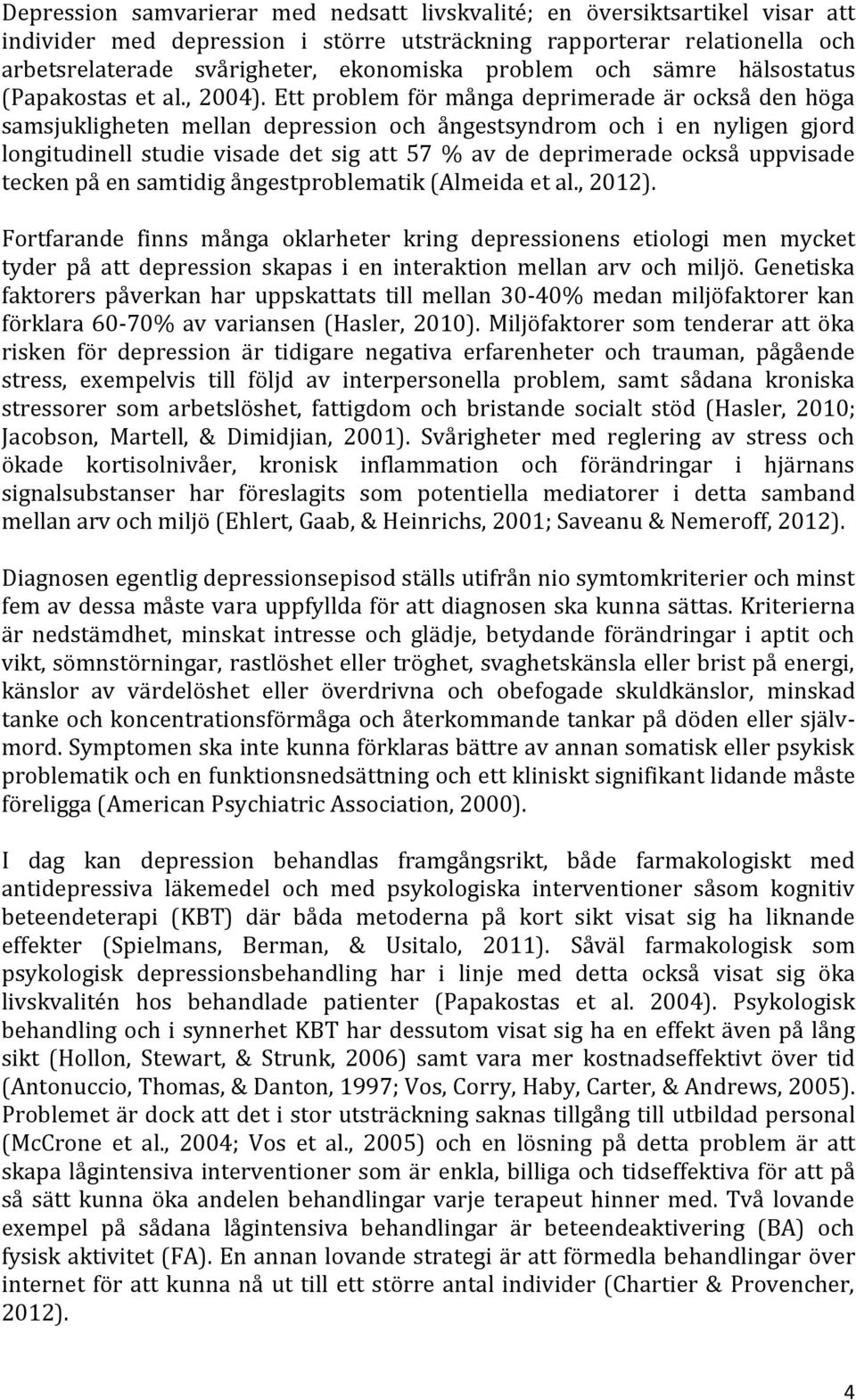 Depression samvarierar med nedsatt livskvalité; en översiktsartikel visar att individer med depression i större utsträckning rapporterar relationella och arbetsrelaterade svårigheter, ekonomiska problem och sämre hälsostatus (Papakostas et al., 2004). Ett problem för många deprimerade är också den höga samsjukligheten mellan depression och ångestsyndrom och i en nyligen gjord longitudinell studie visade det sig att 57 % av de deprimerade också uppvisade tecken på en samtidig ångestproblematik (Almeida et al., 2012).

Fortfarande finns många oklarheter kring depressionens etiologi men mycket tyder på att depression skapas i en interaktion mellan arv och miljö. Genetiska faktorers påverkan har uppskattats till mellan 30-40% medan miljöfaktorer kan förklara 60-70% av variansen (Hasler, 2010). Miljöfaktorer som tenderar att öka risken för depression är tidigare negativa erfarenheter och trauman, pågående stress, exempelvis till följd av interpersonella problem, samt sådana kroniska stressorer som arbetslöshet, fattigdom och bristande socialt stöd (Hasler, 2010; Jacobson, Martell, & Dimidjian, 2001). Svårigheter med reglering av stress och ökade kortisolnivåer, kronisk inflammation och förändringar i hjärnans signalsubstanser har föreslagits som potentiella mediatorer i detta samband mellan arv och miljö (Ehlert, Gaab, & Heinrichs, 2001; Saveanu & Nemeroff, 2012).

Diagnosen egentlig depressionsepisod ställs utifrån nio symtomkriterier och minst fem av dessa måste vara uppfyllda för att diagnosen ska kunna sättas. Kriterierna är nedstämdhet, minskat intresse och glädje, betydande förändringar i aptit och vikt, sömnstörningar, rastlöshet eller tröghet, svaghetskänsla eller brist på energi, känslor av värdelöshet eller överdrivna och obefogade skuldkänslor, minskad tanke och koncentrationsförmåga och återkommande tankar på döden eller självmord. Symptomen ska inte kunna förklaras bättre av annan somatisk eller psykisk problematik och en funktionsnedsättning och ett kliniskt signifikant lidande måste föreligga (American Psychiatric Association, 2000).

I dag kan depression behandlas framgångsrikt, både farmakologiskt med antidepressiva läkemedel och med psykologiska interventioner såsom kognitiv beteendeterapi (KBT) där båda metoderna på kort sikt visat sig ha liknande effekter (Spielmans, Berman, & Usitalo, 2011). Såväl farmakologisk som psykologisk depressionsbehandling har i linje med detta också visat sig öka livskvalitén hos behandlade patienter (Papakostas et al. 2004). Psykologisk behandling och i synnerhet KBT har dessutom visat sig ha en effekt även på lång sikt (Hollon, Stewart, & Strunk, 2006) samt vara mer kostnadseffektivt över tid (Antonuccio, Thomas, & Danton, 1997; Vos, Corry, Haby, Carter, & Andrews, 2005). Problemet är dock att det i stor utsträckning saknas tillgång till utbildad personal (McCrone et al., 2004; Vos et al., 2005) och en lösning på detta problem är att skapa lågintensiva interventioner som är enkla, billiga och tidseffektiva för att på så sätt kunna öka andelen behandlingar varje terapeut hinner med. Två lovande exempel på sådana lågintensiva behandlingar är beteendeaktivering (BA) och fysisk aktivitet (FA). En annan lovande strategi är att förmedla behandlingar över internet för att kunna nå ut till ett större antal individer (Chartier & Provencher, 2012).

4